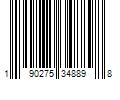 1 90275 34889 8